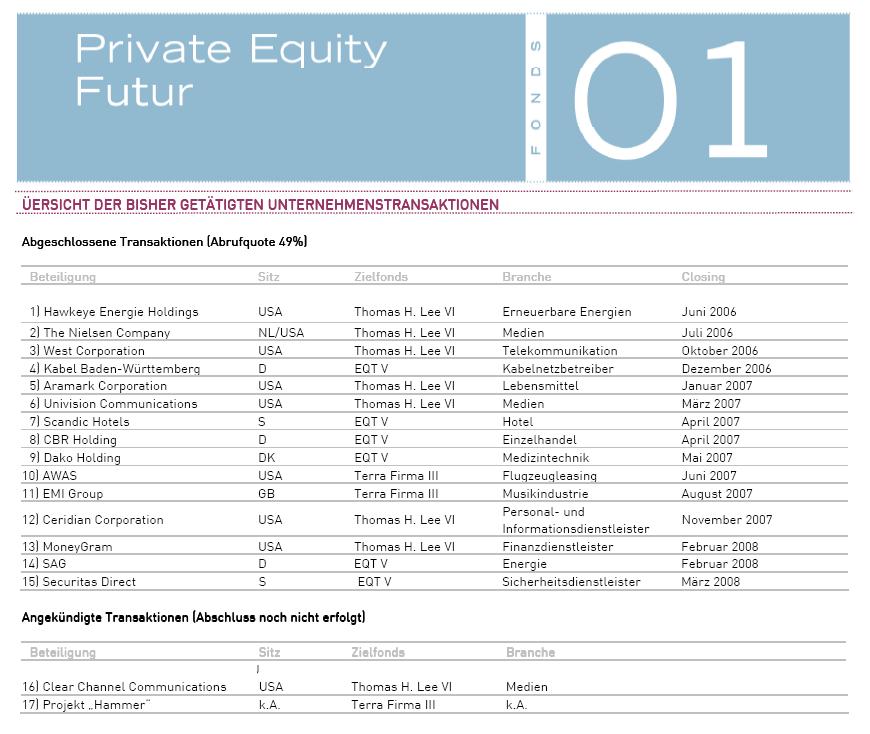 Private Equity Futur

FONDS

01

ÜERSICHT DER BISHER GETÄTIGTEN UNTERNEHMENSTRANSAKTIONEN

Abgeschlossene Transaktionen (Abrufquote 49%)

| Beteiligung | Sitz | Zielfonds | Branche | Closing |
|---|---|---|---|---|
| 1) Hawkeye Energie Holdings | USA | Thomas H. Lee VI | Erneuerbare Energien | Juni 2006 |
| 2) The Nielsen Company | NL/USA | Thomas H. Lee VI | Medien | Juli 2006 |
| 3) West Corporation | USA | Thomas H. Lee VI | Telekommunikation | Oktober 2006 |
| 4) Kabel Baden-Württemberg | D | EQT V | Kabelnetzbetreiber | Dezember 2006 |
| 5) Aramark Corporation | USA | Thomas H. Lee VI | Lebensmittel | Januar 2007 |
| 6) Univision Communications | USA | Thomas H. Lee VI | Medien | März 2007 |
| 7) Scandic Hotels | S | EQT V | Hotel | April 2007 |
| 8) CBR Holding | D | EQT V | Einzelhandel | April 2007 |
| 9) Dako Holding | DK | EQT V | Medizintechnik | Mai 2007 |
| 10) AWAS | USA | Terra Firma III | Flugzeugleasing | Juni 2007 |
| 11) EMI Group | GB | Terra Firma III | Musikindustrie | August 2007 |
| 12) Ceridian Corporation | USA | Thomas H. Lee VI | Personal- und Informationsdienstleister | November 2007 |
| 13) MoneyGram | USA | Thomas H. Lee VI | Finanzdienstleister | Februar 2008 |
| 14) SAG | D | EQT V | Energie | Februar 2008 |
| 15) Securitas Direct | S | EQT V | Sicherheitsdienstleister | März 2008 |

Angekündigte Transaktionen (Abschluss noch nicht erfolgt)

| Beteiligung | Sitz | Zielfonds | Branche |
|---|---|---|---|
| 16) Clear Channel Communications | USA | Thomas H. Lee VI | Medien |
| 17) Projekt „Hammer" | k.A. | Terra Firma III | k.A. |